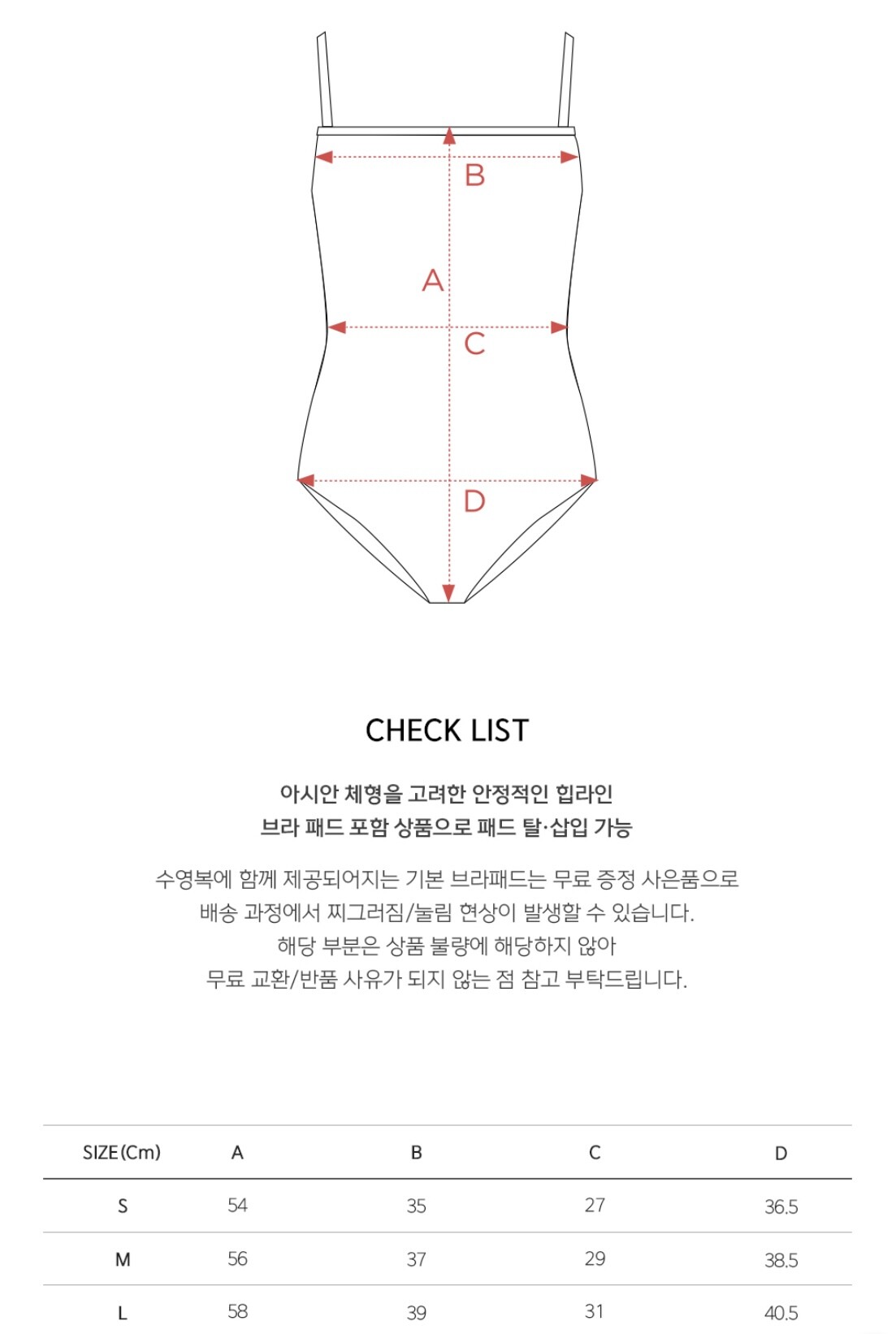 B

A

C

D

CHECK LIST

아시안 체형을 고려한 안정적인 힙라인
브라 패드 포함 상품으로 패드 탈·삽입 가능

수영복에 함께 제공되어지는 기본 브라패드는 무료 증정 사은품으로
배송 과정에서 찌그러짐/눌림 현상이 발생할 수 있습니다.
해당 부분은 상품 불량에 해당하지 않아
무료 교환/반품 사유가 되지 않는 점 참고 부탁드립니다.

| SIZE(Cm) | A | B | C | D |
|---|---|---|---|---|
| S | 54 | 35 | 27 | 36.5 |
| M | 56 | 37 | 29 | 38.5 |
| L | 58 | 39 | 31 | 40.5 |